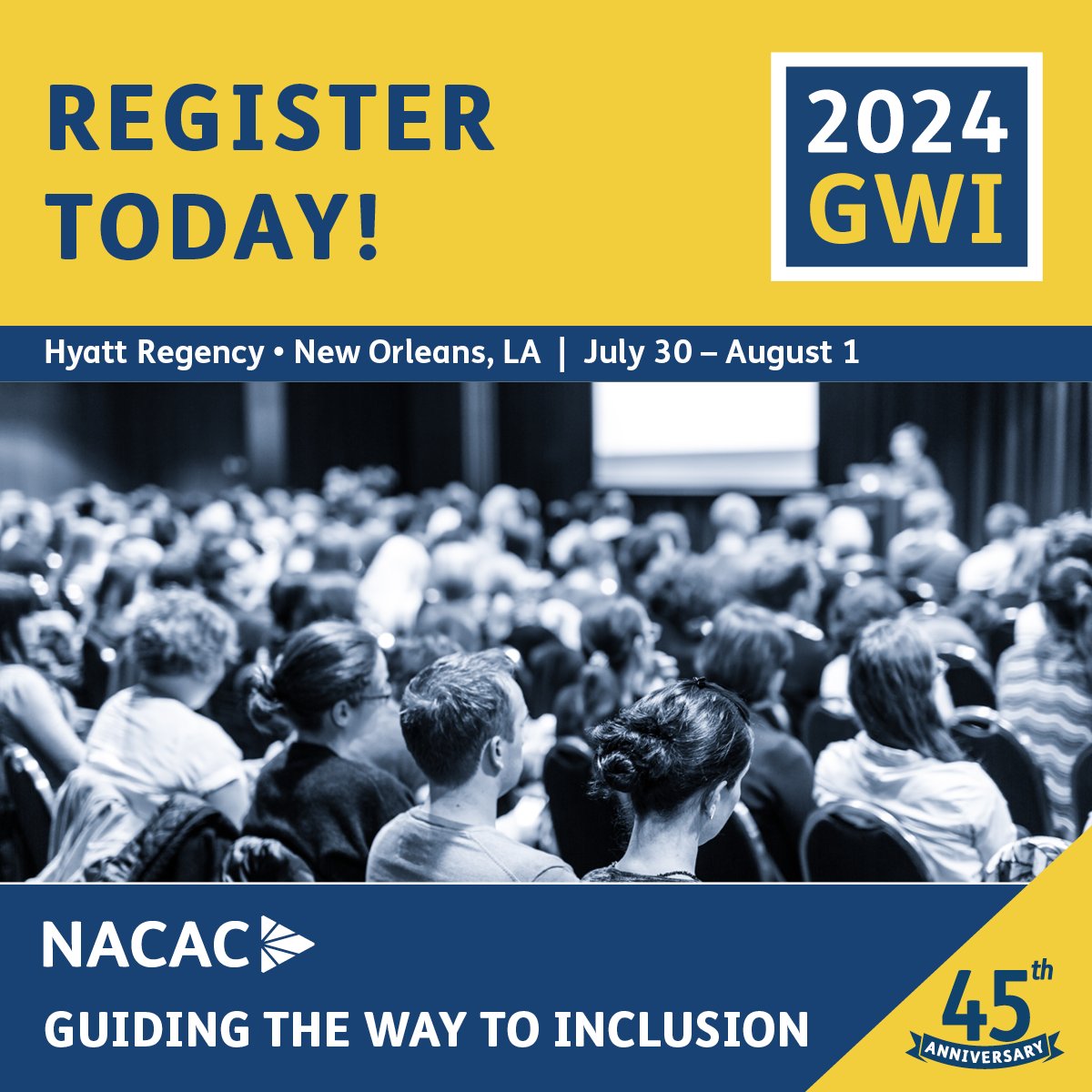 REGISTER TODAY!

2024 GWI

Hyatt Regency • New Orleans, LA | July 30 – August 1

NACAC

GUIDING THE WAY TO INCLUSION

45th ANNIVERSARY